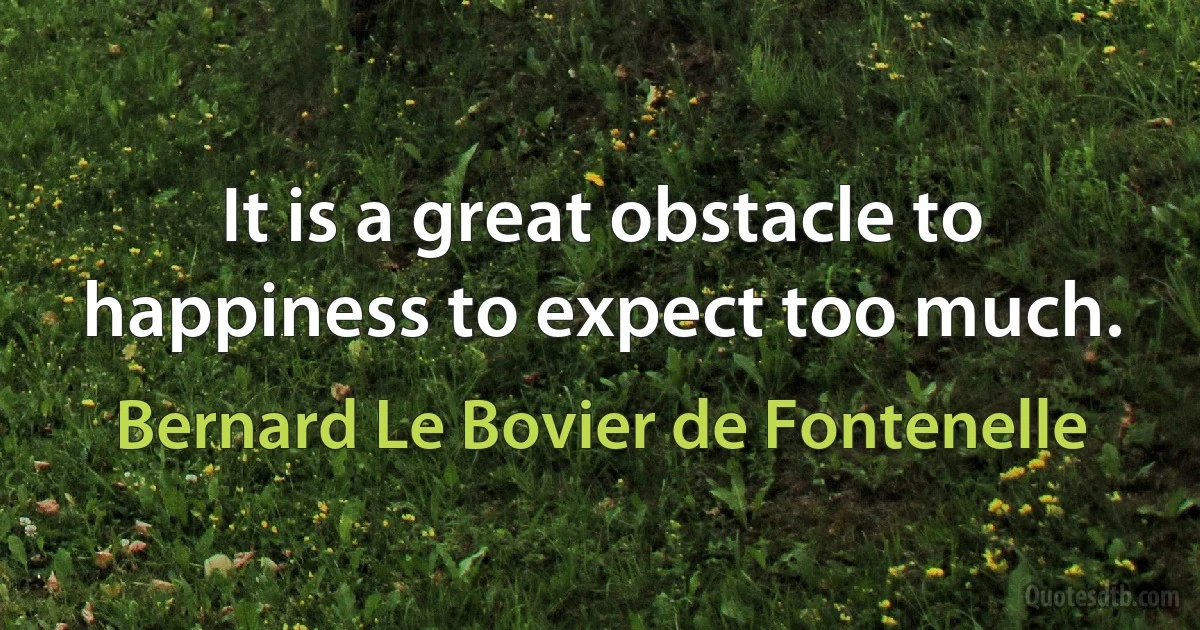 It is a great obstacle to happiness to expect too much.

Bernard Le Bovier de Fontenelle

Quotesdtb.com